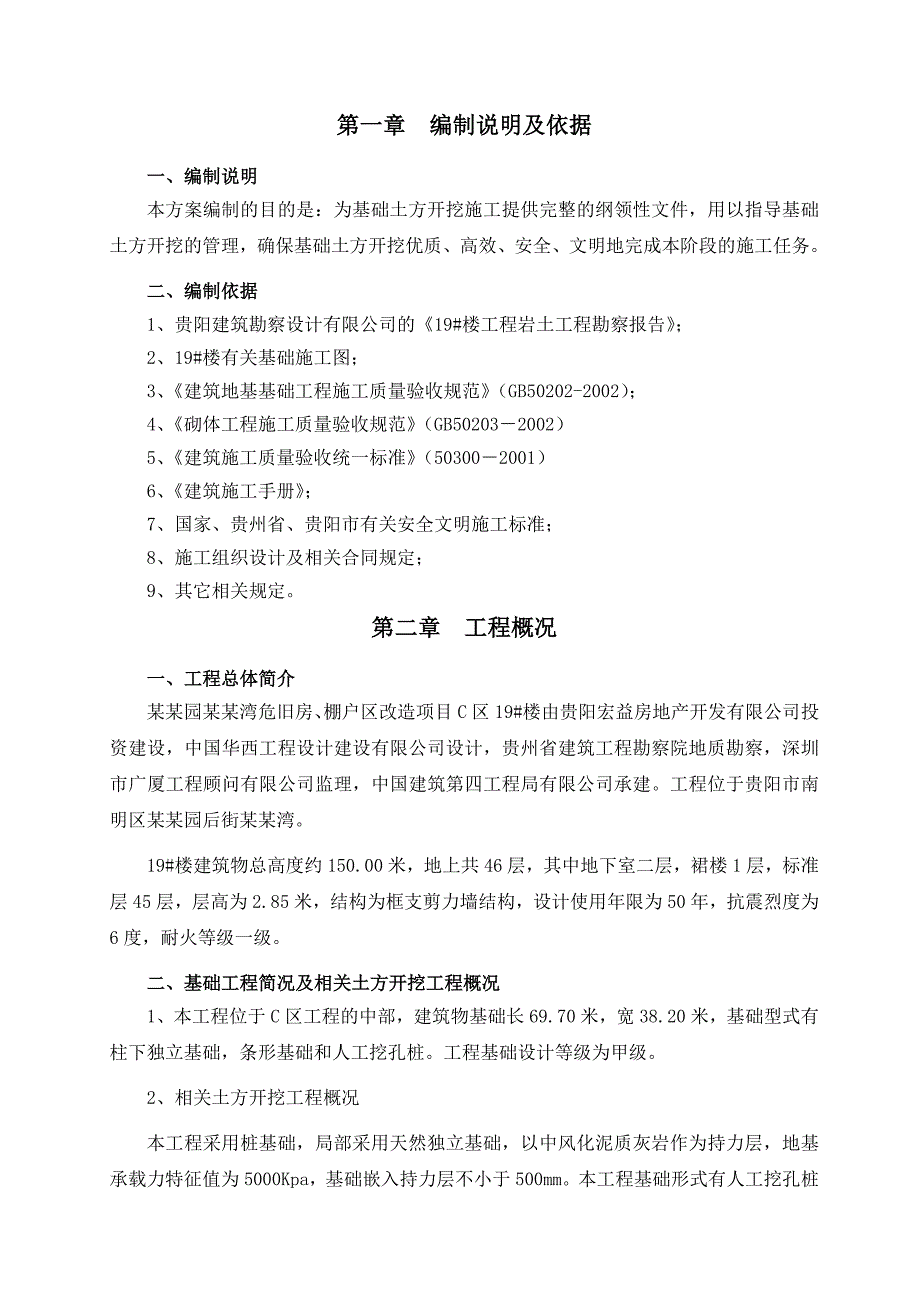 第一章　编制说明及依据

一、编制说明

本方案编制的目的是：为基础土方开挖施工提供完整的纲领性文件，用以指导基础土方开挖的管理，确保基础土方开挖优质、高效、安全、文明地完成本阶段的施工任务。

二、编制依据

1、贵阳建筑勘察设计有限公司的《19#楼工程岩土工程勘察报告》；

2、19#楼有关基础施工图；

3、《建筑地基基础工程施工质量验收规范》（GB50202-2002）；

4、《砌体工程施工质量验收规范》（GB50203－2002）

5、《建筑施工质量验收统一标准》（50300－2001）

6、《建筑施工手册》；

7、国家、贵州省、贵阳市有关安全文明施工标准；

8、施工组织设计及相关合同规定；

9、其它相关规定。

第二章　工程概况

一、工程总体简介

某某园某某湾危旧房、棚户区改造项目C区19#楼由贵阳宏益房地产开发有限公司投资建设，中国华西工程设计建设有限公司设计，贵州省建筑工程勘察院地质勘察，深圳市广厦工程顾问有限公司监理，中国建筑第四工程局有限公司承建。工程位于贵阳市南明区某某园后街某某湾。

19#楼建筑物总高度约150.00米，地上共46层，其中地下室二层，裙楼1层，标准层45层，层高为2.85米，结构为框支剪力墙结构，设计使用年限为50年，抗震烈度为6度，耐火等级一级。

二、基础工程简况及相关土方开挖工程概况

1、本工程位于C区工程的中部，建筑物基础长69.70米，宽38.20米，基础型式有柱下独立基础，条形基础和人工挖孔桩。工程基础设计等级为甲级。

2、相关土方开挖工程概况

本工程采用桩基础，局部采用天然独立基础，以中风化泥质灰岩作为持力层，地基承载力特征值为5000Kpa，基础嵌入持力层不小于500mm。本工程基础形式有人工挖孔桩